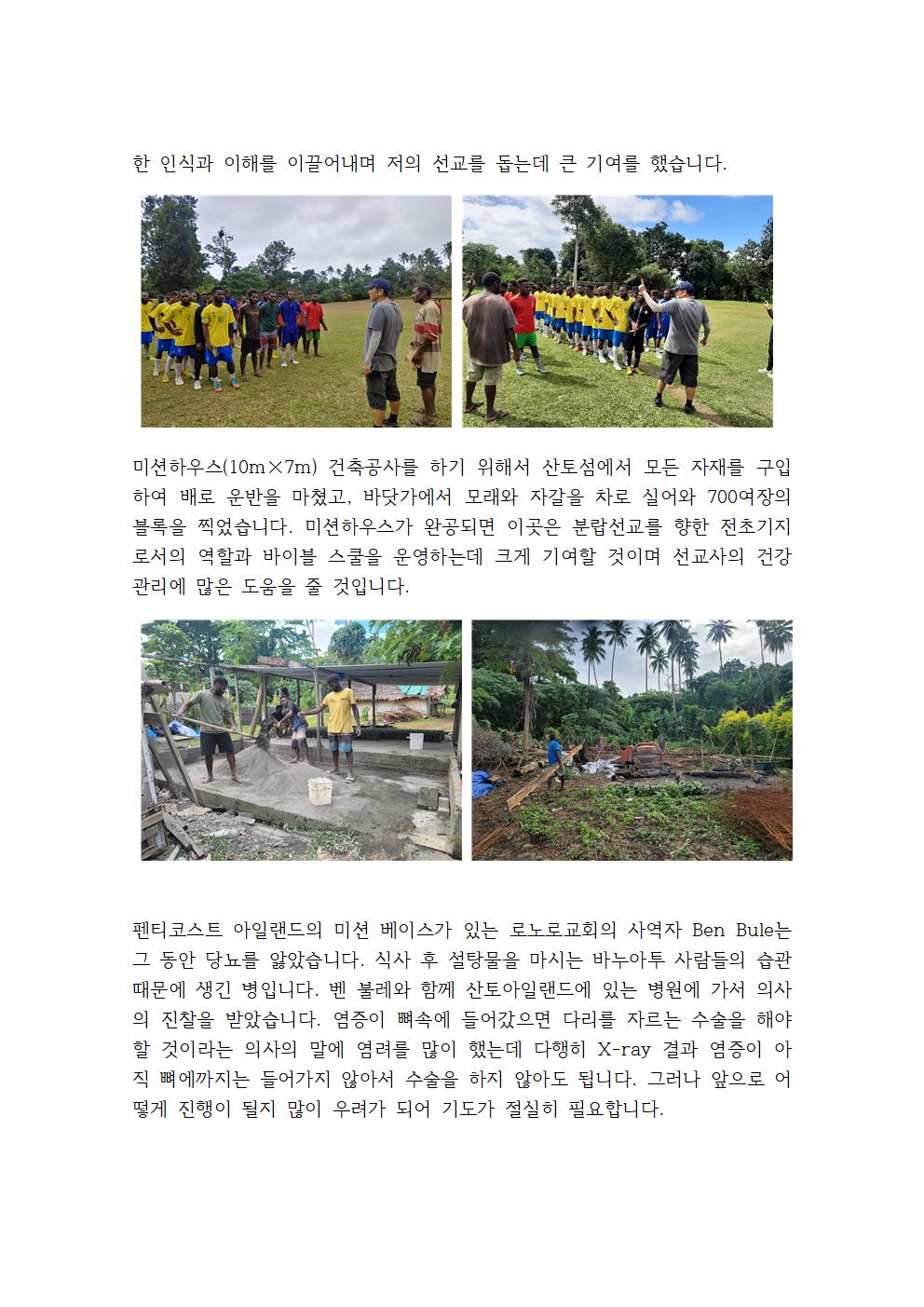 한 인식과 이해를 이끌어내며 저의 선교를 돕는데 큰 기여를 했습니다.

미션하우스(10m×7m) 건축공사를 하기 위해서 산토섬에서 모든 자재를 구입하여 배로 운반을 마쳤고, 바닷가에서 모래와 자갈을 차로 실어와 700여장의 블록을 찍었습니다. 미션하우스가 완공되면 이곳은 분랍선교를 향한 전초기지로서의 역할과 바이블 스쿨을 운영하는데 크게 기여할 것이며 선교사의 건강관리에 많은 도움을 줄 것입니다.

펜티코스트 아일랜드의 미션 베이스가 있는 로노로교회의 사역자 Ben Bule는 그 동안 당뇨를 앓았습니다. 식사 후 설탕물을 마시는 바누아투 사람들의 습관 때문에 생긴 병입니다. 벤 불레와 함께 산토아일랜드에 있는 병원에 가서 의사의 진찰을 받았습니다. 염증이 뼈속에 들어갔으면 다리를 자르는 수술을 해야 할 것이라는 의사의 말에 염려를 많이 했는데 다행히 X-ray 결과 염증이 아직 뼈에까지는 들어가지 않아서 수술을 하지 않아도 됩니다. 그러나 앞으로 어떻게 진행이 될지 많이 우려가 되어 기도가 절실히 필요합니다.